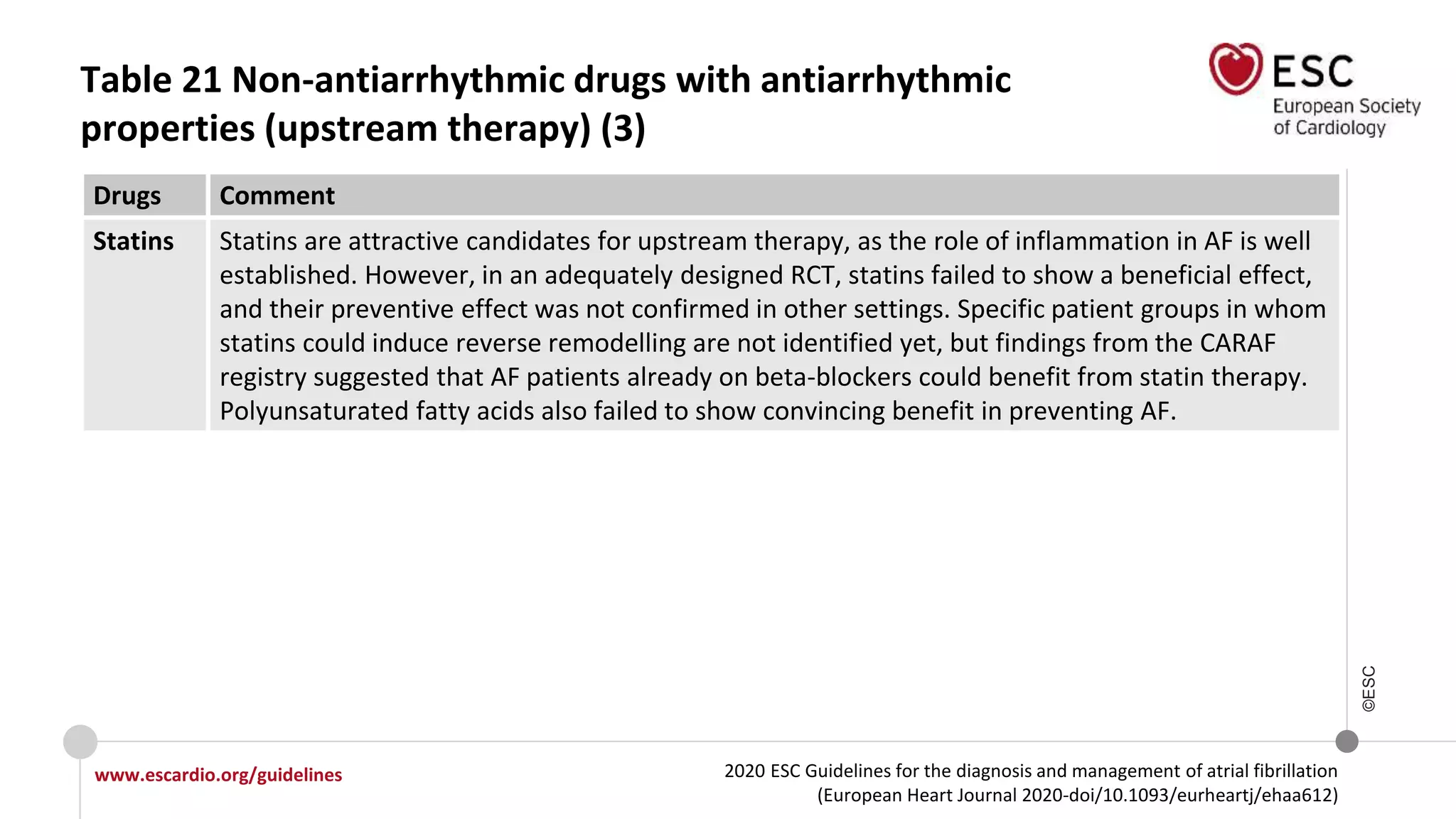 Table 21 Non-antiarrhythmic drugs with antiarrhythmic properties (upstream therapy) (3)

ESC
European Society of Cardiology

| Drugs | Comment |
|---|---|
| Statins | Statins are attractive candidates for upstream therapy, as the role of inflammation in AF is well established. However, in an adequately designed RCT, statins failed to show a beneficial effect, and their preventive effect was not confirmed in other settings. Specific patient groups in whom statins could induce reverse remodelling are not identified yet, but findings from the CARAF registry suggested that AF patients already on beta-blockers could benefit from statin therapy. Polyunsaturated fatty acids also failed to show convincing benefit in preventing AF. |

©ESC

www.escardio.org/guidelines

2020 ESC Guidelines for the diagnosis and management of atrial fibrillation (European Heart Journal 2020-doi/10.1093/eurheartj/ehaa612)